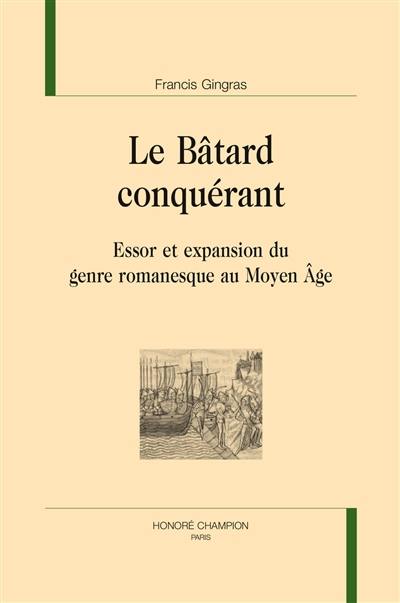 Francis Gingras

Le Bâtard conquérant

Essor et expansion du genre romanesque au Moyen Âge

HONORÉ CHAMPION
PARIS